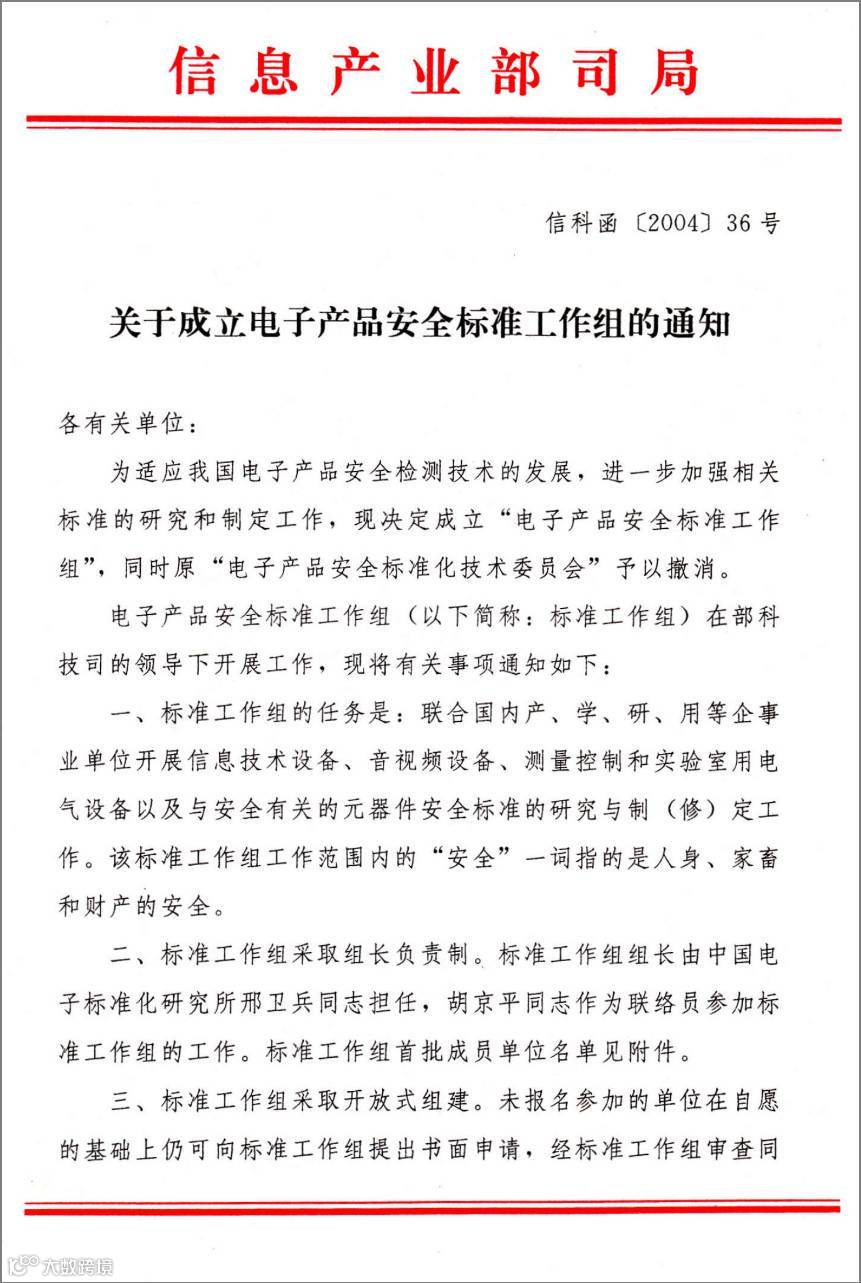 信息产业部司局

信科函〔2004〕36号

关于成立电子产品安全标准工作组的通知

各有关单位：

为适应我国电子产品安全检测技术的发展，进一步加强相关标准的研究和制定工作，现决定成立“电子产品安全标准工作组”，同时原“电子产品安全标准化技术委员会”予以撤消。

电子产品安全标准工作组（以下简称：标准工作组）在部科技司的领导下开展工作，现将有关事项通知如下：

一、标准工作组的任务是：联合国内产、学、研、用等企事业单位开展信息技术设备、音视频设备、测量控制和实验室用电气设备以及与安全有关的元器件安全标准的研究与制（修）定工作。该标准工作组工作范围内的“安全”一词指的是人身、家畜和财产的安全。

二、标准工作组采取组长负责制。标准工作组组长由中国电子标准化研究所邢卫兵同志担任，胡京平同志作为联络员参加标准工作组的工作。标准工作组首批成员单位名单见附件。

三、标准工作组采取开放式组建。未报名参加的单位在自愿的基础上仍可向标准工作组提出书面申请，经标准工作组审查同

大数跨境